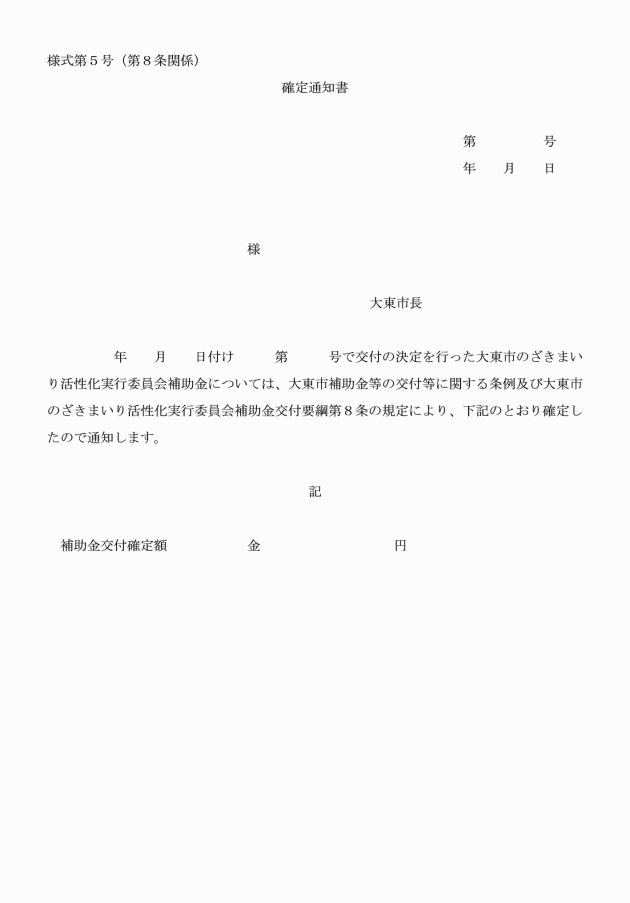 様式第５号（第８条関係）

確定通知書

第　　　　号
年　　月　　日

様

大東市長

年　　月　　日付け　　　第　　　号で交付の決定を行った大東市のざきまいり活性化実行委員会補助金については、大東市補助金等の交付等に関する条例及び大東市のざきまいり活性化実行委員会補助金交付要綱第８条の規定により、下記のとおり確定したので通知します。

記

補助金交付確定額　　　　　金　　　　　　　　円